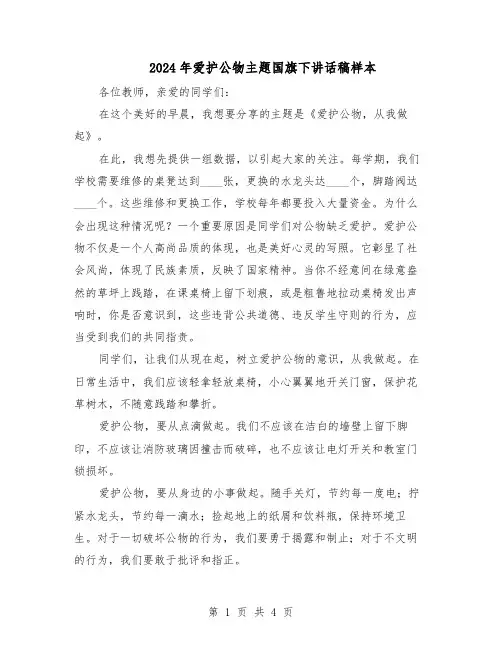 2024年爱护公物主题国旗下讲话稿样本

各位教师，亲爱的同学们：

在这个美好的早晨，我想要分享的主题是《爱护公物，从我做起》。

在此，我想先提供一组数据，以引起大家的关注。每学期，我们学校需要维修的桌凳达到____张，更换的水龙头达____个，脚踏阀达____个。这些维修和更换工作，学校每年都要投入大量资金。为什么会出现这种情况呢？一个重要原因是同学们对公物缺乏爱护。爱护公物不仅是一个人高尚品质的体现，也是美好心灵的写照。它彰显了社会风尚，体现了民族素质，反映了国家精神。当你不经意间在绿意盎然的草坪上践踏，在课桌椅上留下划痕，或是粗鲁地拉动桌椅发出声响时，你是否意识到，这些违背公共道德、违反学生守则的行为，应当受到我们的共同指责。

同学们，让我们从现在起，树立爱护公物的意识，从我做起。在日常生活中，我们应该轻拿轻放桌椅，小心翼翼地开关门窗，保护花草树木，不随意践踏和攀折。

爱护公物，要从点滴做起。我们不应该在洁白的墙壁上留下脚印，不应该让消防玻璃因撞击而破碎，也不应该让电灯开关和教室门锁损坏。

爱护公物，要从身边的小事做起。随手关灯，节约每一度电；拧紧水龙头，节约每一滴水；捡起地上的纸屑和饮料瓶，保持环境卫生。对于一切破坏公物的行为，我们要勇于揭露和制止；对于不文明的行为，我们要敢于批评和指正。

第 1 页 共 4 页